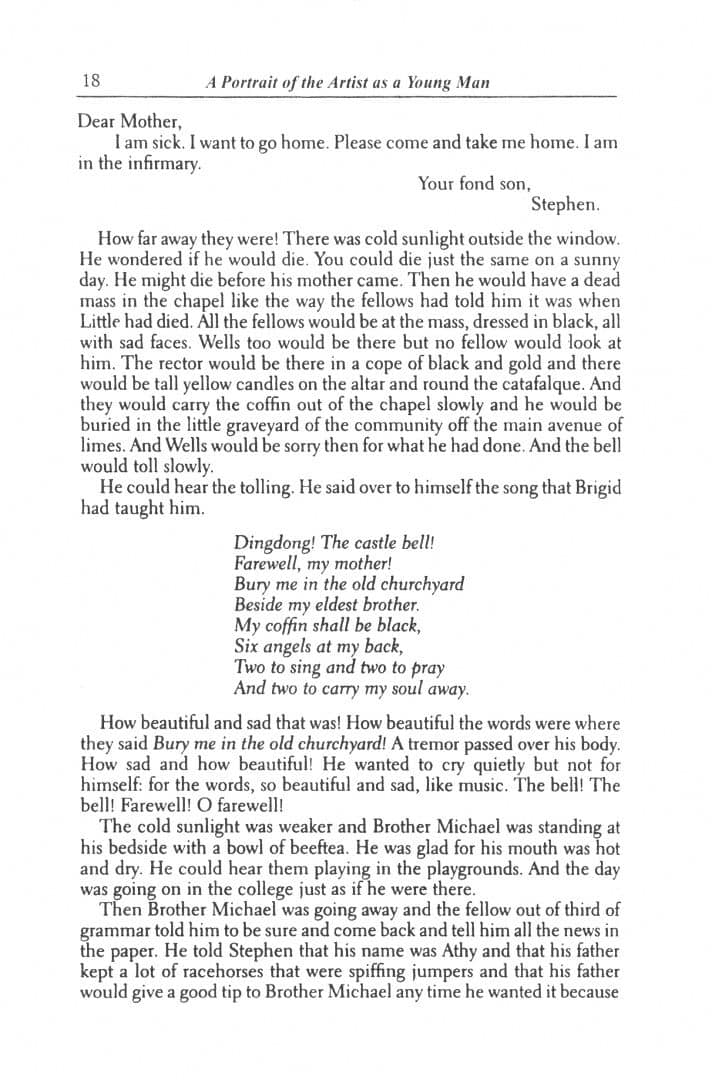 18 A Portrait of the Artist as a Young Man

Dear Mother,

I am sick. I want to go home. Please come and take me home. I am in the infirmary.

Your fond son,
Stephen.

How far away they were! There was cold sunlight outside the window. He wondered if he would die. You could die just the same on a sunny day. He might die before his mother came. Then he would have a dead mass in the chapel like the way the fellows had told him it was when Little had died. All the fellows would be at the mass, dressed in black, all with sad faces. Wells too would be there but no fellow would look at him. The rector would be there in a cope of black and gold and there would be tall yellow candles on the altar and round the catafalque. And they would carry the coffin out of the chapel slowly and he would be buried in the little graveyard of the community off the main avenue of limes. And Wells would be sorry then for what he had done. And the bell would toll slowly.

He could hear the tolling. He said over to himself the song that Brigid had taught him.

Dingdong! The castle bell!
Farewell, my mother!
Bury me in the old churchyard
Beside my eldest brother.
My coffin shall be black,
Six angels at my back,
Two to sing and two to pray
And two to carry my soul away.

How beautiful and sad that was! How beautiful the words were where they said Bury me in the old churchyard! A tremor passed over his body. How sad and how beautiful! He wanted to cry quietly but not for himself: for the words, so beautiful and sad, like music. The bell! The bell! Farewell! O farewell!

The cold sunlight was weaker and Brother Michael was standing at his bedside with a bowl of beeftea. He was glad for his mouth was hot and dry. He could hear them playing in the playgrounds. And the day was going on in the college just as if he were there.

Then Brother Michael was going away and the fellow out of third of grammar told him to be sure and come back and tell him all the news in the paper. He told Stephen that his name was Athy and that his father kept a lot of racehorses that were spiffing jumpers and that his father would give a good tip to Brother Michael any time he wanted it because